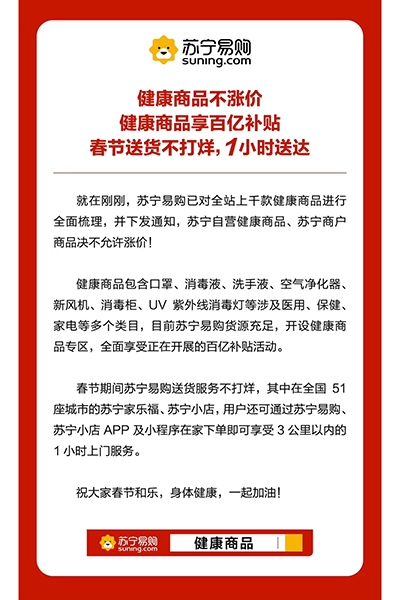 苏宁易购
suning.com

健康商品不涨价
健康商品享百亿补贴
春节送货不打烊，1小时送达

就在刚刚，苏宁易购已对全站上千款健康商品进行全面梳理，并下发通知，苏宁自营健康商品、苏宁商户商品决不允许涨价！

健康商品包含口罩、消毒液、洗手液、空气净化器、新风机、消毒柜、UV 紫外线消毒灯等涉及医用、保健、家电等多个类目，目前苏宁易购货源充足，开设健康商品专区，全面享受正在开展的百亿补贴活动。

春节期间苏宁易购送货服务不打烊，其中在全国 51 座城市的苏宁家乐福、苏宁小店，用户还可通过苏宁易购、苏宁小店 APP 及小程序在家下单即可享受 3 公里以内的 1 小时上门服务。

祝大家春节和乐，身体健康，一起加油！

苏宁易购
suning.com
健康商品